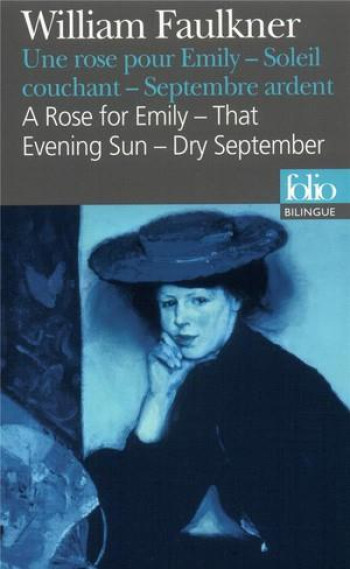 William Faulkner
Une rose pour Emily – Soleil couchant – Septembre ardent
A Rose for Emily – That Evening Sun – Dry September

folio
BILINGUE